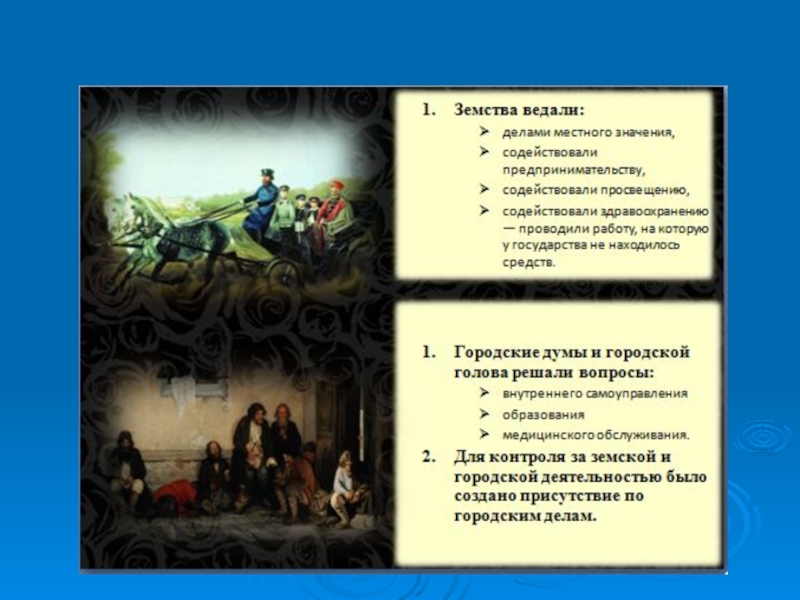 1. Земства ведали:

➢ делами местного значения,

➢ содействовали предпринимательству,

➢ содействовали просвещению,

➢ содействовали здравоохранению — проводили работу, на которую у государства не находилось средств.

1. Городские думы и городской голова решали вопросы:

➢ внутреннего самоуправления

➢ образования

➢ медицинского обслуживания.

2. Для контроля за земской и городской деятельностью было создано присутствие по городским делам.